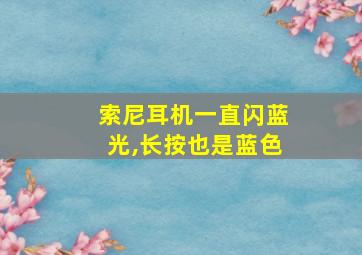 索尼耳机一直闪蓝光,长按也是蓝色